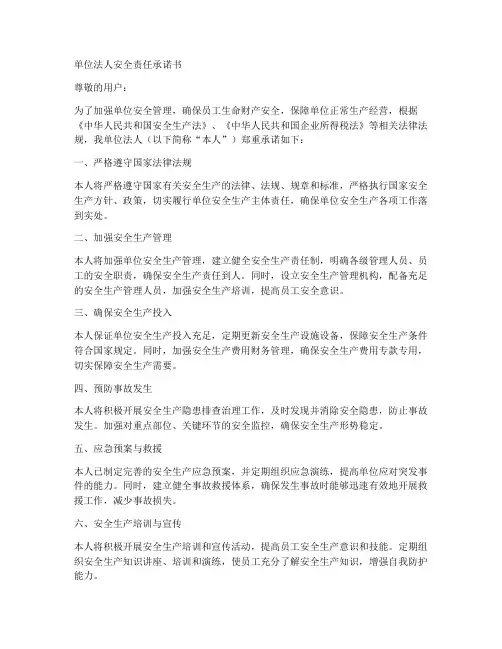 单位法人安全责任承诺书

尊敬的用户：

为了加强单位安全管理，确保员工生命财产安全，保障单位正常生产经营，根据《中华人民共和国安全生产法》、《中华人民共和国企业所得税法》等相关法律法规，我单位法人（以下简称“本人”）郑重承诺如下：

一、严格遵守国家法律法规

本人将严格遵守国家有关安全生产的法律、法规、规章和标准，严格执行国家安全生产方针、政策，切实履行单位安全生产主体责任，确保单位安全生产各项工作落到实处。

二、加强安全生产管理

本人将加强单位安全生产管理，建立健全安全生产责任制，明确各级管理人员、员工的安全职责，确保安全生产责任到人。同时，设立安全生产管理机构，配备充足的安全生产管理人员，加强安全生产培训，提高员工安全意识。

三、确保安全生产投入

本人保证单位安全生产投入充足，定期更新安全生产设施设备，保障安全生产条件符合国家规定。同时，加强安全生产费用财务管理，确保安全生产费用专款专用，切实保障安全生产需要。

四、预防事故发生

本人将积极开展安全生产隐患排查治理工作，及时发现并消除安全隐患，防止事故发生。加强对重点部位、关键环节的安全监控，确保安全生产形势稳定。

五、应急预案与救援

本人已制定完善的安全生产应急预案，并定期组织应急演练，提高单位应对突发事件的能力。同时，建立健全事故救援体系，确保发生事故时能够迅速有效地开展救援工作，减少事故损失。

六、安全生产培训与宣传

本人将积极开展安全生产培训和宣传活动，提高员工安全生产意识和技能。定期组织安全生产知识讲座、培训和演练，使员工充分了解安全生产知识，增强自我防护能力。